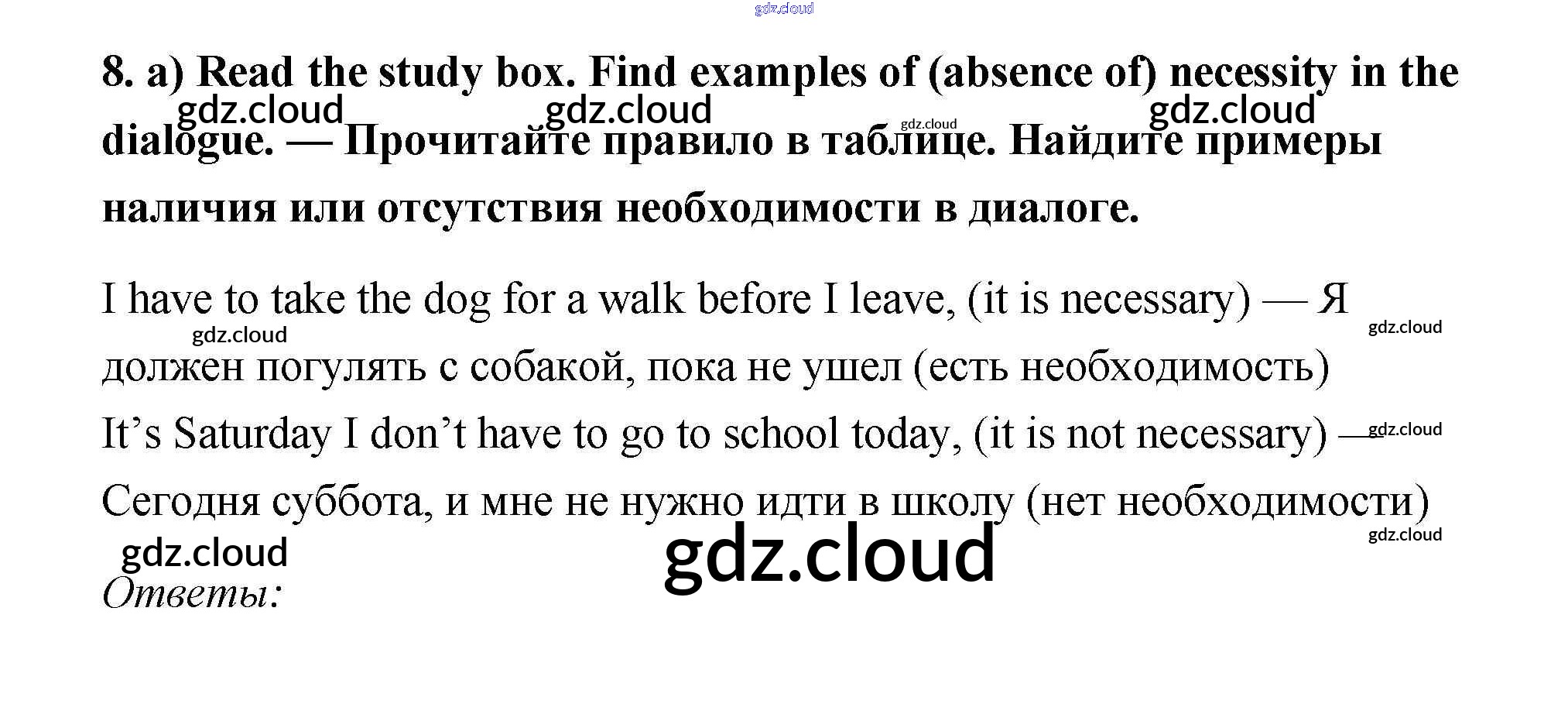 8. a) Read the study box. Find examples of (absence of) necessity in the dialogue. — Прочитайте правило в таблице. Найдите примеры наличия или отсутствия необходимости в диалоге.

I have to take the dog for a walk before I leave, (it is necessary) — Я должен погулять с собакой, пока не ушел (есть необходимость)

It's Saturday I don't have to go to school today, (it is not necessary) — Сегодня суббота, и мне не нужно идти в школу (нет необходимости)

Ответы:

gdz.cloud